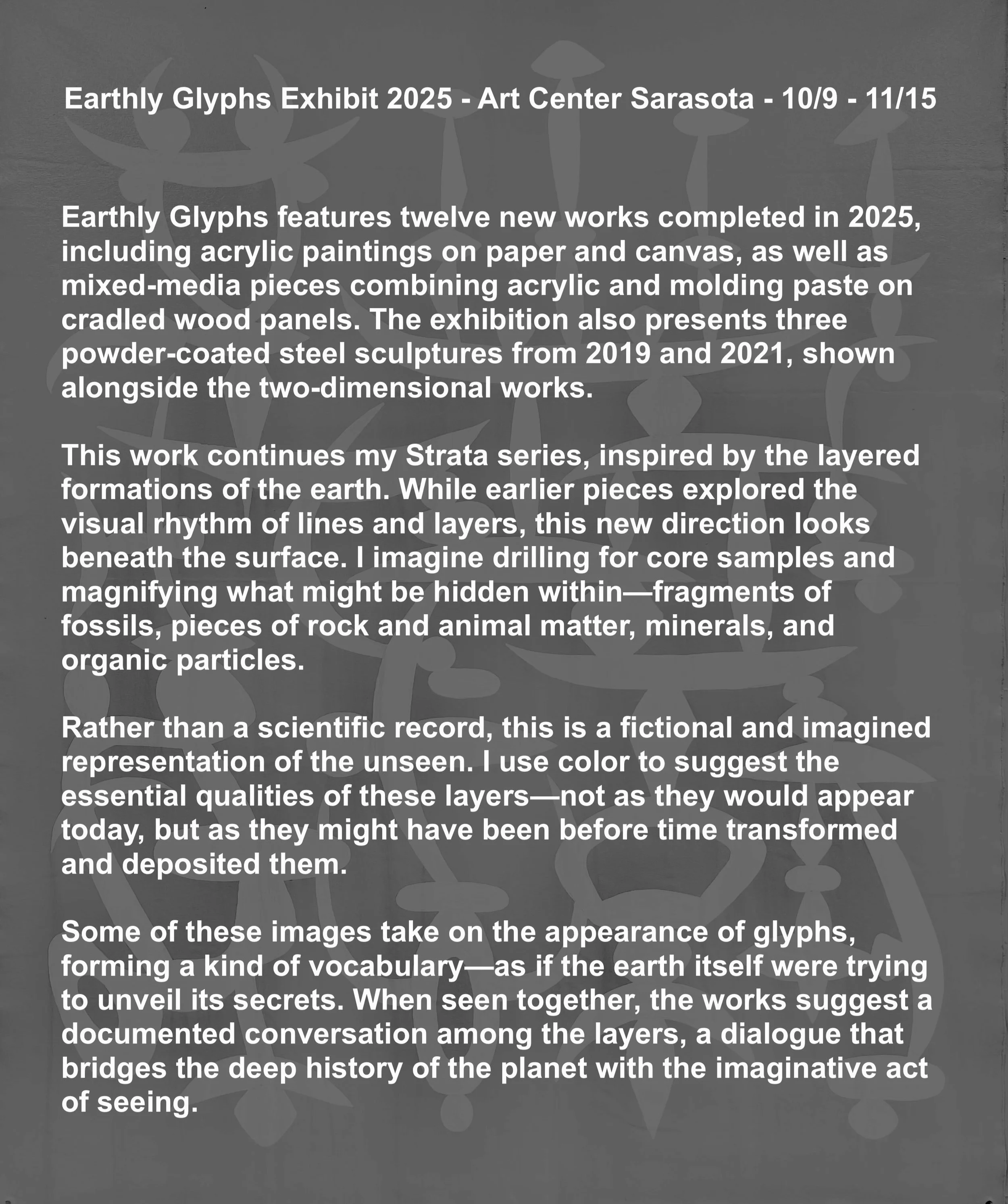 Earthly Glyphs Exhibit 2025 - Art Center Sarasota - 10/9 - 11/15

Earthly Glyphs features twelve new works completed in 2025, including acrylic paintings on paper and canvas, as well as mixed-media pieces combining acrylic and molding paste on cradled wood panels. The exhibition also presents three powder-coated steel sculptures from 2019 and 2021, shown alongside the two-dimensional works.

This work continues my Strata series, inspired by the layered formations of the earth. While earlier pieces explored the visual rhythm of lines and layers, this new direction looks beneath the surface. I imagine drilling for core samples and magnifying what might be hidden within—fragments of fossils, pieces of rock and animal matter, minerals, and organic particles.

Rather than a scientific record, this is a fictional and imagined representation of the unseen. I use color to suggest the essential qualities of these layers—not as they would appear today, but as they might have been before time transformed and deposited them.

Some of these images take on the appearance of glyphs, forming a kind of vocabulary—as if the earth itself were trying to unveil its secrets. When seen together, the works suggest a documented conversation among the layers, a dialogue that bridges the deep history of the planet with the imaginative act of seeing.